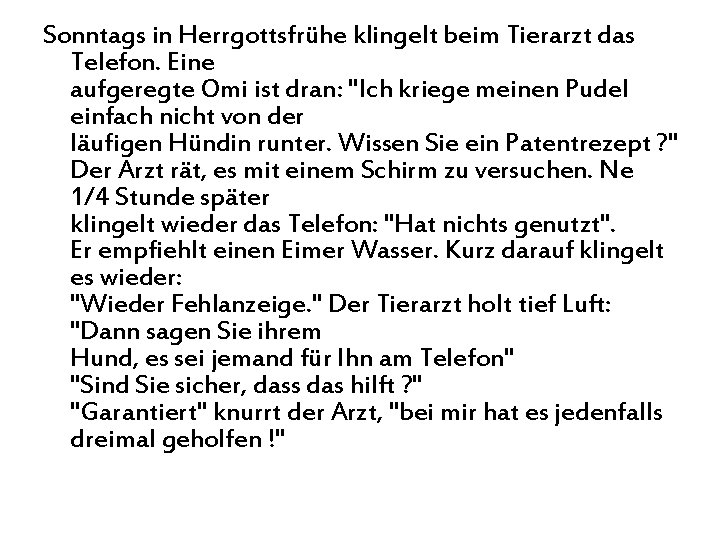 Sonntags in Herrgottsfrühe klingelt beim Tierarzt das Telefon. Eine aufgeregte Omi ist dran: "Ich kriege meinen Pudel einfach nicht von der läufigen Hündin runter. Wissen Sie ein Patentrezept ?" Der Arzt rät, es mit einem Schirm zu versuchen. Ne 1/4 Stunde später klingelt wieder das Telefon: "Hat nichts genutzt". Er empfiehlt einen Eimer Wasser. Kurz darauf klingelt es wieder: "Wieder Fehlanzeige." Der Tierarzt holt tief Luft: "Dann sagen Sie ihrem Hund, es sei jemand für Ihn am Telefon" "Sind Sie sicher, dass das hilft ?" "Garantiert" knurrt der Arzt, "bei mir hat es jedenfalls dreimal geholfen !"